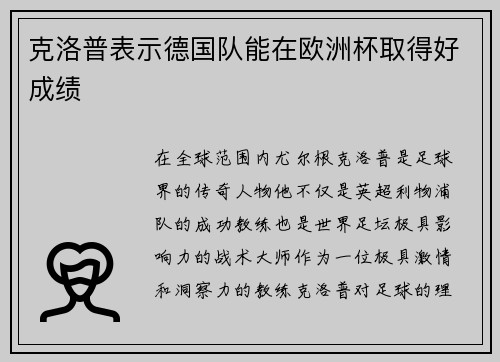 克洛普表示德国队能在欧洲杯取得好成绩

在全球范围内尤尔根克洛普是足球界的传奇人物他不仅是英超利物浦队的成功教练也是世界足坛极具影响力的战术大师作为一位极具激情和洞察力的教练克洛普对足球的理